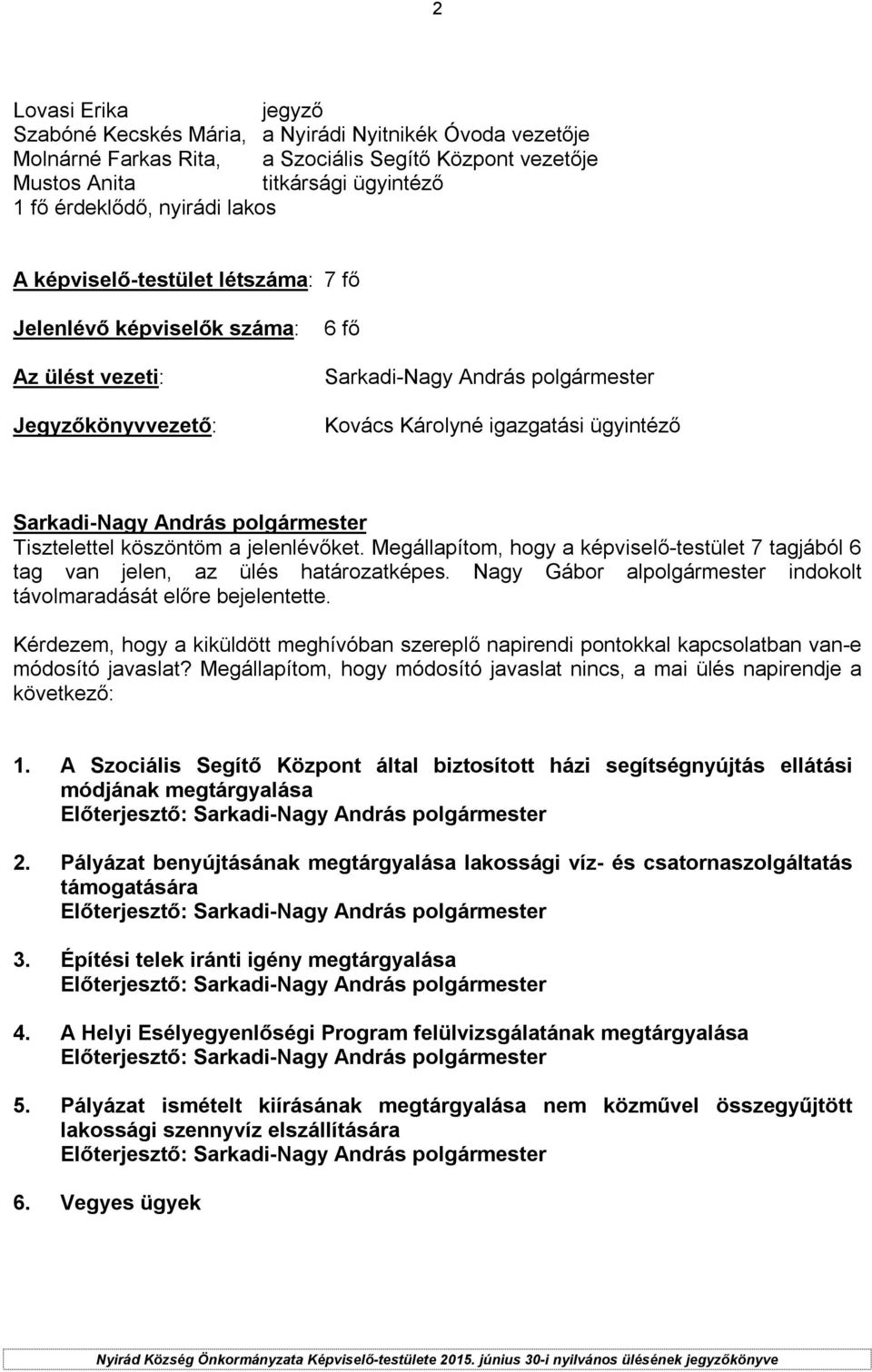 2

Lovasi Erika jegyző
Szabóné Kecskés Mária, a Nyirádi Nyitnikék Óvoda vezetője
Molnárné Farkas Rita, a Szociális Segítő Központ vezetője
Mustos Anita titkársági ügyintéző
1 fő érdeklődő, nyirádi lakos

A képviselő-testület létszáma: 7 fő

Jelenlévő képviselők száma: 6 fő

Az ülést vezeti: Sarkadi-Nagy András polgármester

Jegyzőkönyvvezető: Kovács Károlyné igazgatási ügyintéző

Sarkadi-Nagy András polgármester
Tisztelettel köszöntöm a jelenlévőket. Megállapítom, hogy a képviselő-testület 7 tagjából 6 tag van jelen, az ülés határozatképes. Nagy Gábor alpolgármester indokolt távolmaradását előre bejelentette.

Kérdezem, hogy a kiküldött meghívóban szereplő napirendi pontokkal kapcsolatban van-e módosító javaslat? Megállapítom, hogy módosító javaslat nincs, a mai ülés napirendje a következő:

1. A Szociális Segítő Központ által biztosított házi segítségnyújtás ellátási módjának megtárgyalása
Előterjesztő: Sarkadi-Nagy András polgármester

2. Pályázat benyújtásának megtárgyalása lakossági víz- és csatornaszolgáltatás támogatására
Előterjesztő: Sarkadi-Nagy András polgármester

3. Építési telek iránti igény megtárgyalása
Előterjesztő: Sarkadi-Nagy András polgármester

4. A Helyi Esélyegyenlőségi Program felülvizsgálatának megtárgyalása
Előterjesztő: Sarkadi-Nagy András polgármester

5. Pályázat ismételt kiírásának megtárgyalása nem közművel összegyűjtött lakossági szennyvíz elszállítására
Előterjesztő: Sarkadi-Nagy András polgármester

6. Vegyes ügyek

Nyirád Község Önkormányzata Képviselő-testülete 2015. június 30-i nyilvános ülésének jegyzőkönyve